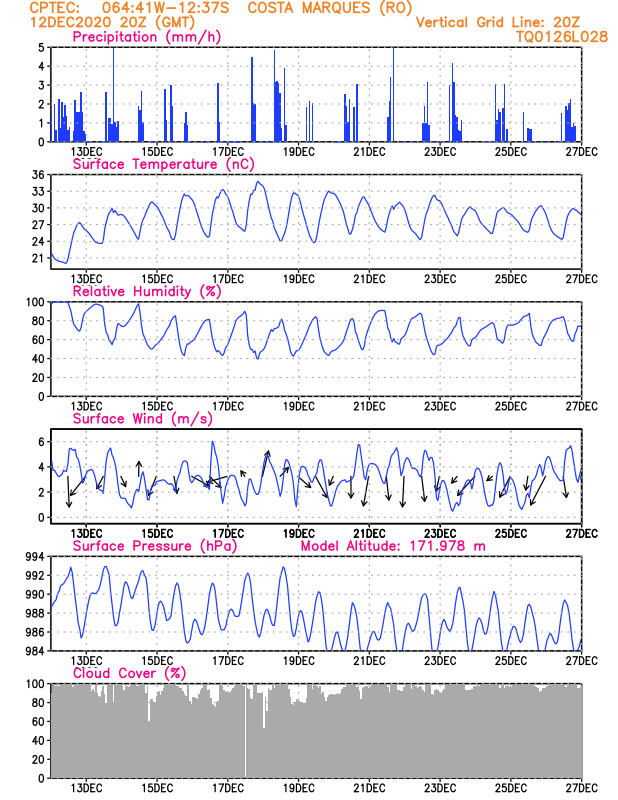 CPTEC: 064:41W-12:37S COSTA MARQUES (RO)
12DEC2020 20Z (GMT)
Vertical Grid Line: 20Z
TQ0126L028

Precipitation (mm/h)
5
4
3
2
1
0
13DEC 15DEC 17DEC 19DEC 21DEC 23DEC 25DEC 27DEC

Surface Temperature (nC)
36
33
30
27
24
21
13DEC 15DEC 17DEC 19DEC 21DEC 23DEC 25DEC 27DEC

Relative Humidity (%)
100
80
60
40
20
0
13DEC 15DEC 17DEC 19DEC 21DEC 23DEC 25DEC 27DEC

Surface Wind (m/s)
6
4
2
0
13DEC 15DEC 17DEC 19DEC 21DEC 23DEC 25DEC 27DEC

Surface Pressure (hPa)
Model Altitude: 171.978 m
994
992
990
988
986
984
13DEC 15DEC 17DEC 19DEC 21DEC 23DEC 25DEC 27DEC

Cloud Cover (%)
100
80
60
40
20
0
13DEC 15DEC 17DEC 19DEC 21DEC 23DEC 25DEC 27DEC